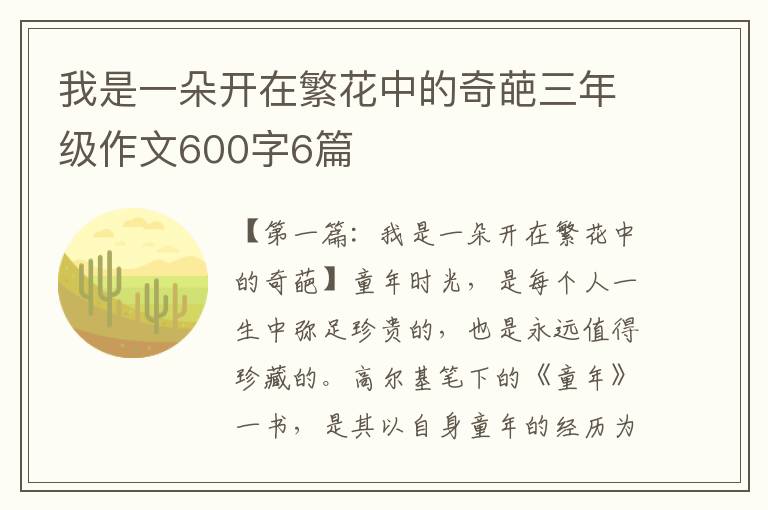 我是一朵开在繁花中的奇葩三年级作文600字6篇

【第一篇：我是一朵开在繁花中的奇葩】童年时光，是每个人一生中弥足珍贵的，也是永远值得珍藏的。高尔基笔下的《童年》一书，是其以自身童年的经历为